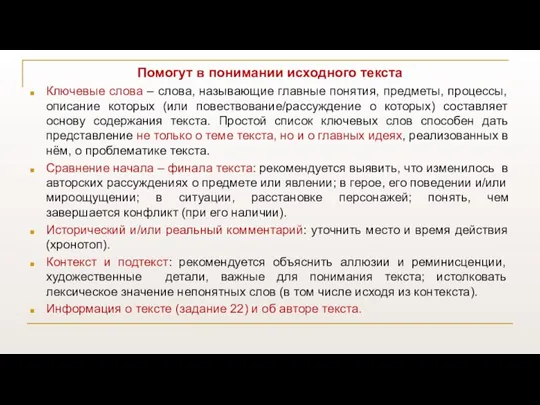 Помогут в понимании исходного текста

Ключевые слова – слова, называющие главные понятия, предметы, процессы, описание которых (или повествование/рассуждение о которых) составляет основу содержания текста. Простой список ключевых слов способен дать представление не только о теме текста, но и о главных идеях, реализованных в нём, о проблематике текста.

Сравнение начала – финала текста: рекомендуется выявить, что изменилось в авторских рассуждениях о предмете или явлении; в герое, его поведении и/или мироощущении; в ситуации, расстановке персонажей; понять, чем завершается конфликт (при его наличии).

Исторический и/или реальный комментарий: уточнить место и время действия (хронотоп).

Контекст и подтекст: рекомендуется объяснить аллюзии и реминисценции, художественные детали, важные для понимания текста; истолковать лексическое значение непонятных слов (в том числе исходя из контекста).

Информация о тексте (задание 22) и об авторе текста.